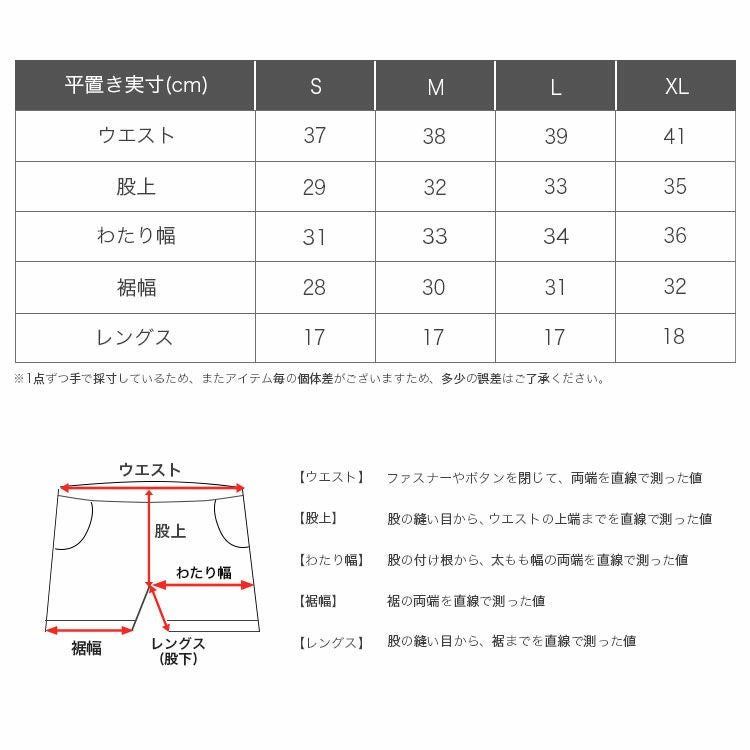 | 平置き実寸(cm) | S | M | L | XL |
|---|---|---|---|---|
| ウエスト | 37 | 38 | 39 | 41 |
| 股上 | 29 | 32 | 33 | 35 |
| わたり幅 | 31 | 33 | 34 | 36 |
| 裾幅 | 28 | 30 | 31 | 32 |
| レングス | 17 | 17 | 17 | 18 |

※1点ずつ手で採寸しているため、またアイテム毎の個体差がございますため、多少の誤差はご了承ください。

ウエスト
股上
わたり幅
裾幅
レングス
(股下)

【ウエスト】 ファスナーやボタンを閉じて、両端を直線で測った値

【股上】 股の縫い目から、ウエストの上端までを直線で測った値

【わたり幅】 股の付け根から、太もも幅の両端を直線で測った値

【裾幅】 裾の両端を直線で測った値

【レングス】 股の縫い目から、裾までを直線で測った値